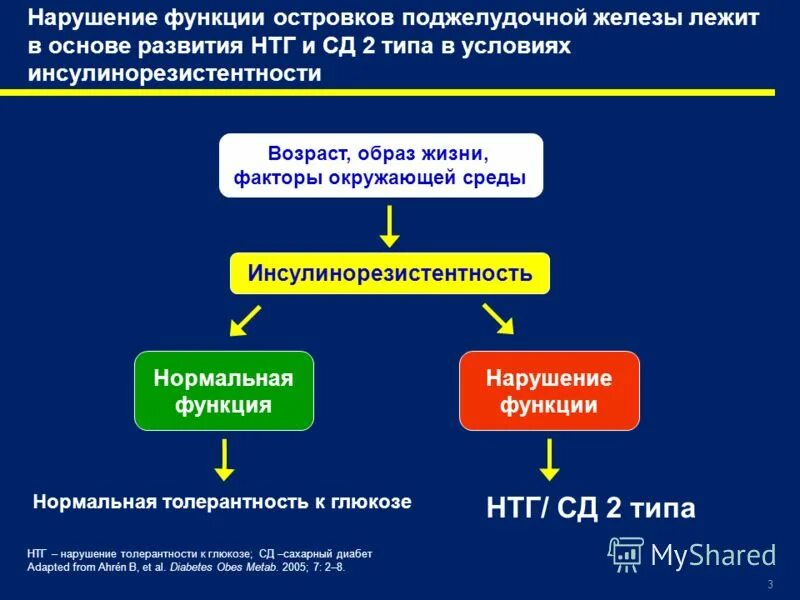 Нарушение функции островков поджелудочной железы лежит в основе развития НТГ и СД 2 типа в условиях инсулинорезистентности

Возраст, образ жизни, факторы окружающей среды

Инсулинорезистентность

Нормальная функция

Нарушение функции

Нормальная толерантность к глюкозе

НТГ/ СД 2 типа

НТГ – нарушение толерантности к глюкозе; СД –сахарный диабет
Adapted from Ahrén B, et al. Diabetes Obes Metab. 2005; 7: 2–8.

MyShared

3